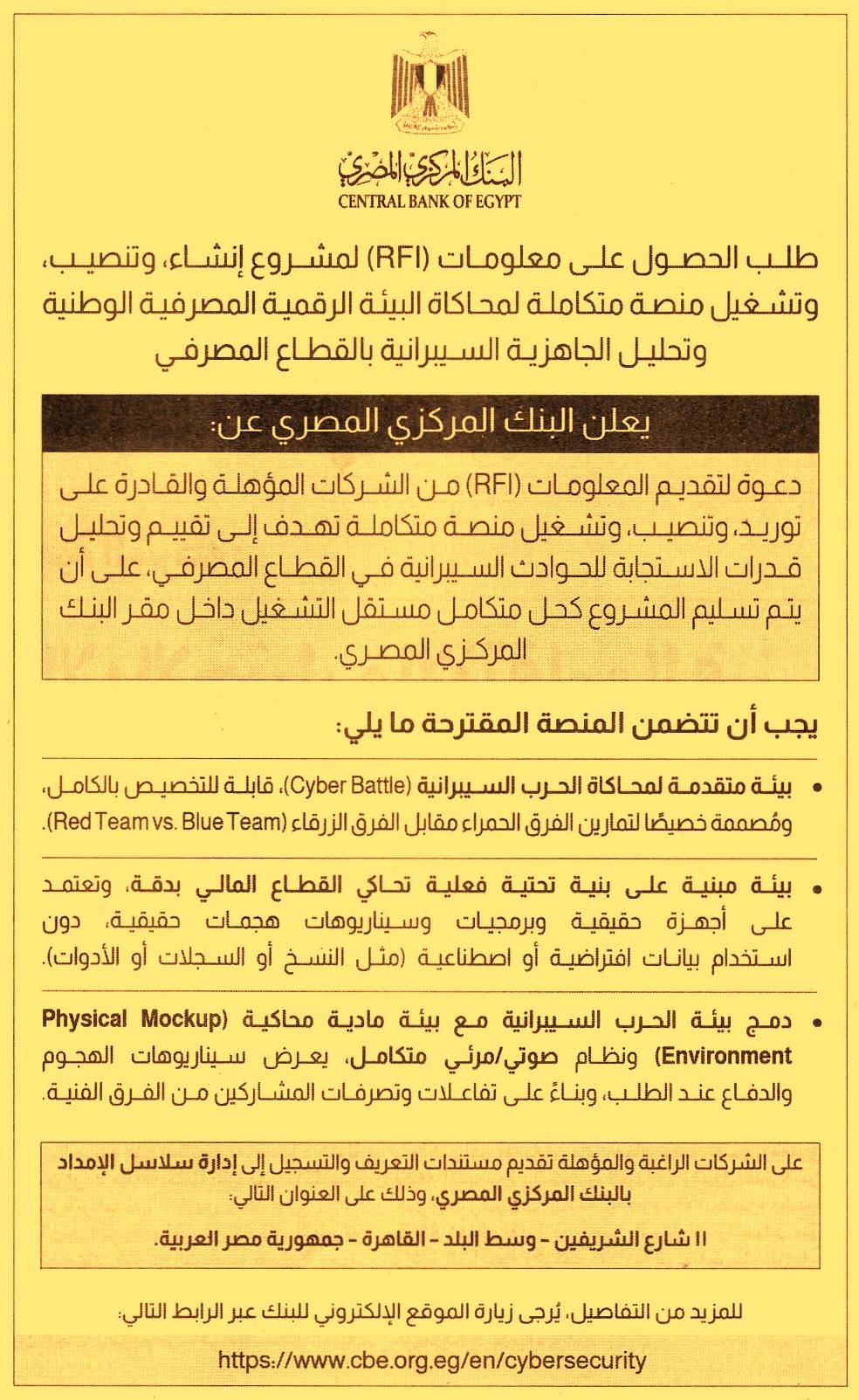 البنك المركزي المصري
CENTRAL BANK OF EGYPT

طلب الحصول على معلومات (RFI) لمشروع إنشاء، وتنصيب، وتشغيل منصة متكاملة لمحاكاة البيئة الرقمية المصرفية الوطنية وتحليل الجاهزية السيبرانية بالقطاع المصرفي

يعلن البنك المركزي المصري عن:

دعوة لتقديم المعلومات (RFI) من الشركات المؤهلة والقادرة على توريد، وتنصيب، وتشغيل منصة متكاملة تهدف إلى تقييم وتحليل قدرات الاستجابة للحوادث السيبرانية في القطاع المصرفي، على أن يتم تسليم المشروع كحل متكامل مستقل التشغيل داخل مقر البنك المركزي المصري.

يجب أن تتضمن المنصة المقترحة ما يلي:

• بيئة متقدمة لمحاكاة الحرب السيبرانية (Cyber Battle)، قابلة للتخصيص بالكامل، ومُصممة خصيصًا لتمارين الفرق الحمراء مقابل الفرق الزرقاء (Red Team vs. Blue Team).

• بيئة مبنية على بنية تحتية فعلية تحاكي القطاع المالي بدقة، وتعتمد على أجهزة حقيقية وبرمجيات وسيناريوهات هجمات حقيقية، دون استخدام بيانات افتراضية أو اصطناعية (مثل النسخ أو السجلات أو الأدوات).

• دمج بيئة الحرب السيبرانية مع بيئة مادية محاكية (Physical Mockup Environment) ونظام صوتي/مرئي متكامل، يعرض سيناريوهات الهجوم والدفاع عند الطلب، وبناءً على تفاعلات وتصرفات المشاركين من الفرق الفنية.

على الشركات الراغبة والمؤهلة تقديم مستندات التعريف والتسجيل إلى إدارة سلاسل الإمداد بالبنك المركزي المصري، وذلك على العنوان التالي:

١١ شارع الشريفين - وسط البلد - القاهرة - جمهورية مصر العربية.

للمزيد من التفاصيل، يُرجى زيارة الموقع الإلكتروني للبنك عبر الرابط التالي:

https://www.cbe.org.eg/en/cybersecurity